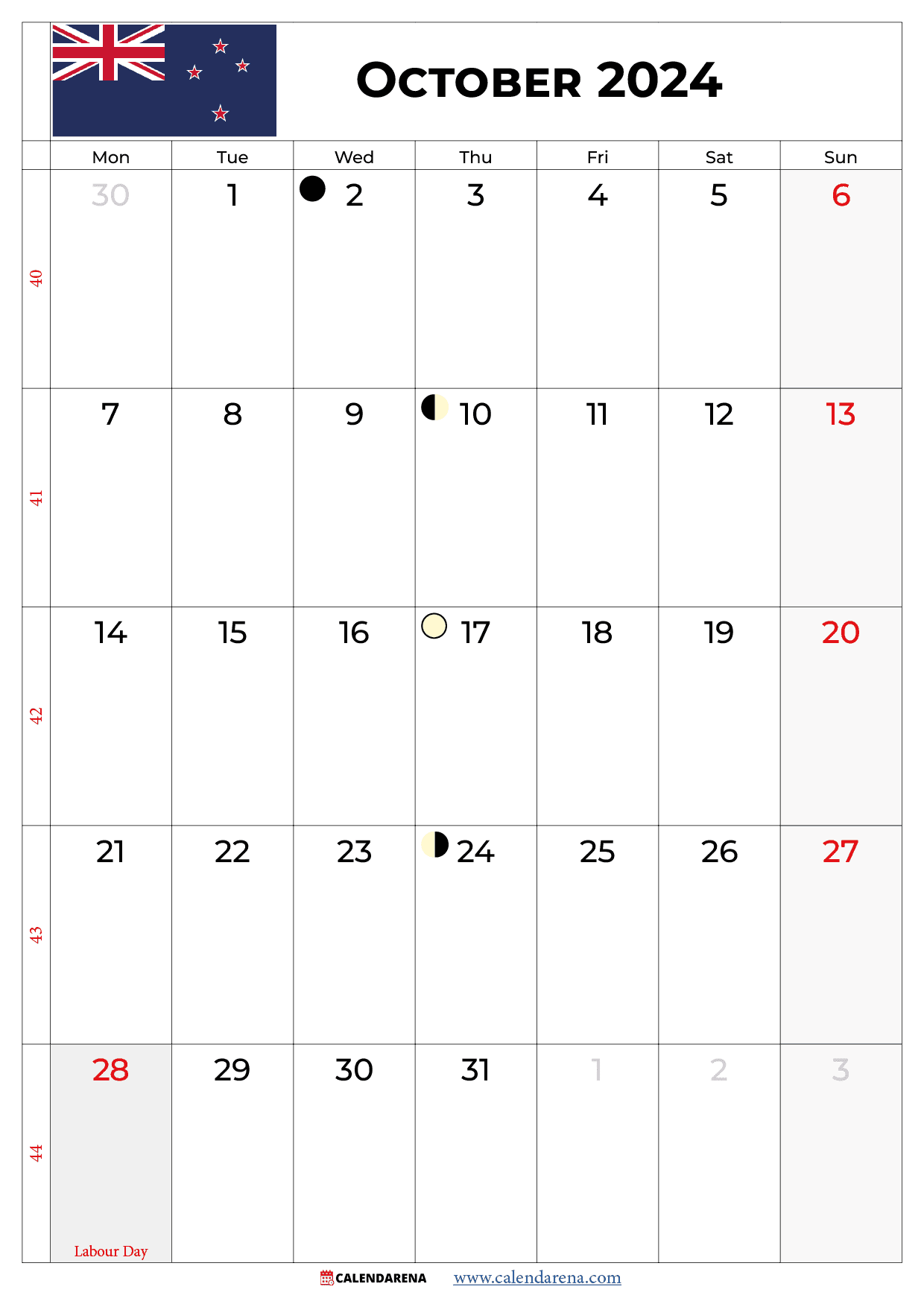 October 2024

|  | Mon | Tue | Wed | Thu | Fri | Sat | Sun |
|---|---|---|---|---|---|---|---|
| 40 | 30 | 1 | 2 | 3 | 4 | 5 | 6 |
| 41 | 7 | 8 | 9 | 10 | 11 | 12 | 13 |
| 42 | 14 | 15 | 16 | 17 | 18 | 19 | 20 |
| 43 | 21 | 22 | 23 | 24 | 25 | 26 | 27 |
| 44 | 28 Labour Day | 29 | 30 | 31 | 1 | 2 | 3 |

CALENDARENA www.calendarena.com